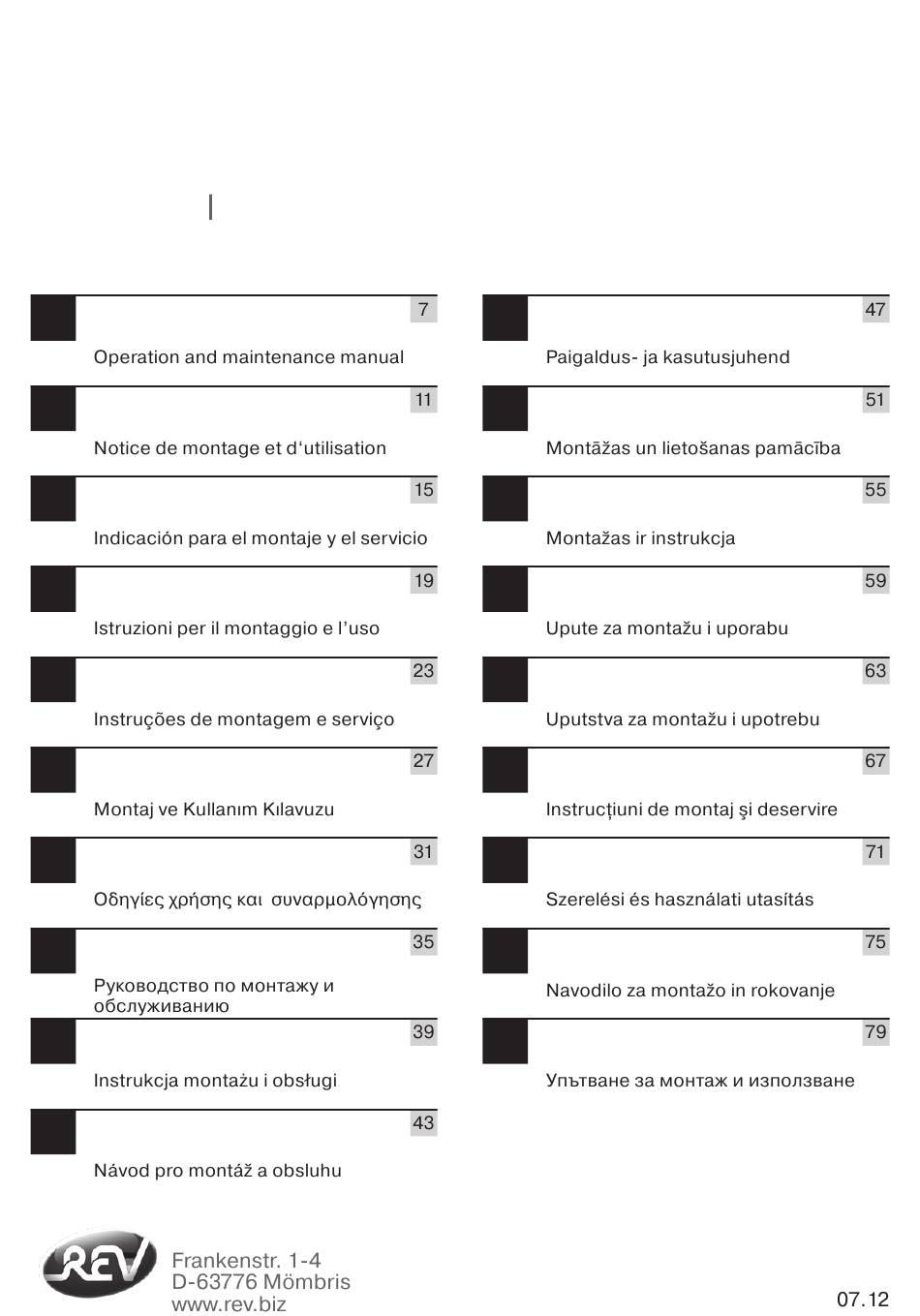 7
Operation and maintenance manual

11
Notice de montage et d'utilisation

15
Indicación para el montaje y el servicio

19
Istruzioni per il montaggio e l'uso

23
Instruções de montagem e serviço

27
Montaj ve Kullanım Kılavuzu

31
Οδηγίες χρήσης και συναρμολόγησης

35
Руководство по монтажу и обслуживанию

39
Instrukcja montażu i obsługi

43
Návod pro montáž a obsluhu

47
Paigaldus- ja kasutusjuhend

51
Montāžas un lietošanas pamācība

55
Montažas ir instrukcja

59
Upute za montažu i uporabu

63
Uputstva za montažu i upotrebu

67
Instrucțiuni de montaj şi deservire

71
Szerelési és használati utasítás

75
Navodilo za montažo in rokovanje

79
Упътване за монтаж и използване

REV
Frankenstr. 1-4
D-63776 Mömbris
www.rev.biz

07.12